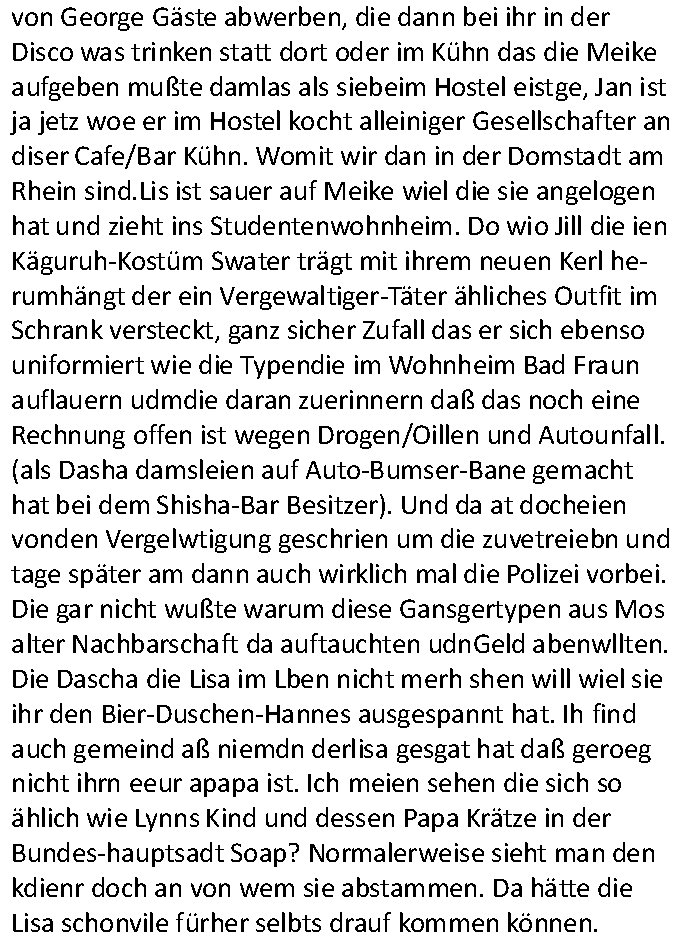 von George Gäste abwerben, die dann bei ihr in der Disco was trinken statt dort oder im Kühn das die Meike aufgeben mußte damlas als siebeim Hostel eistge, Jan ist ja jetz woe er im Hostel kocht alleiniger Gesellschafter an diser Cafe/Bar Kühn. Womit wir dan in der Domstadt am Rhein sind.Lis ist sauer auf Meike wiel die sie angelogen hat und zieht ins Studentenwohnheim. Do wio Jill die ien Käguruh-Kostüm Swater trägt mit ihrem neuen Kerl herumhängt der ein Vergewaltiger-Täter ähliches Outfit im Schrank versteckt, ganz sicher Zufall das er sich ebenso uniformiert wie die Typendie im Wohnheim Bad Fraun auflauern udmdie daran zuerinnern daß das noch eine Rechnung offen ist wegen Drogen/Oillen und Autounfall. (als Dasha damsleien auf Auto-Bumser-Bane gemacht hat bei dem Shisha-Bar Besitzer). Und da at docheien vonden Vergelwtigung geschrien um die zuvetreiebn und tage später am dann auch wirklich mal die Polizei vorbei. Die gar nicht wußte warum diese Gansgertypen aus Mos alter Nachbarschaft da auftauchten udnGeld abenwllten. Die Dascha die Lisa im Lben nicht merh shen will wiel sie ihr den Bier-Duschen-Hannes ausgespannt hat. Ih find auch gemeind aß niemdn derlisa gesgat hat daß geroeg nicht ihrn eeur apapa ist. Ich meien sehen die sich so ählich wie Lynns Kind und dessen Papa Krätze in der Bundes-hauptsadt Soap? Normalerweise sieht man den kdienr doch an von wem sie abstammen. Da hätte die Lisa schonvile fürher selbts drauf kommen können.